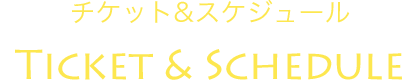 チケット&スケジュール

TICKET & SCHEDULE